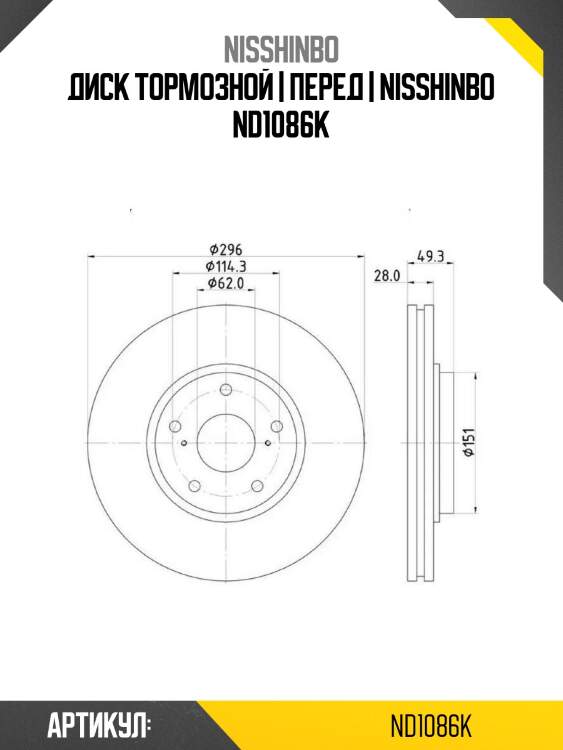 NISSHINBO
ДИСК ТОРМОЗНОЙ | ПЕРЕД | NISSHINBO
ND1086K

$\phi 296$
$\phi 114.3$
$\phi 62.0$
49.3
28.0
$\phi 151$

АРТИКУЛ:
ND1086K